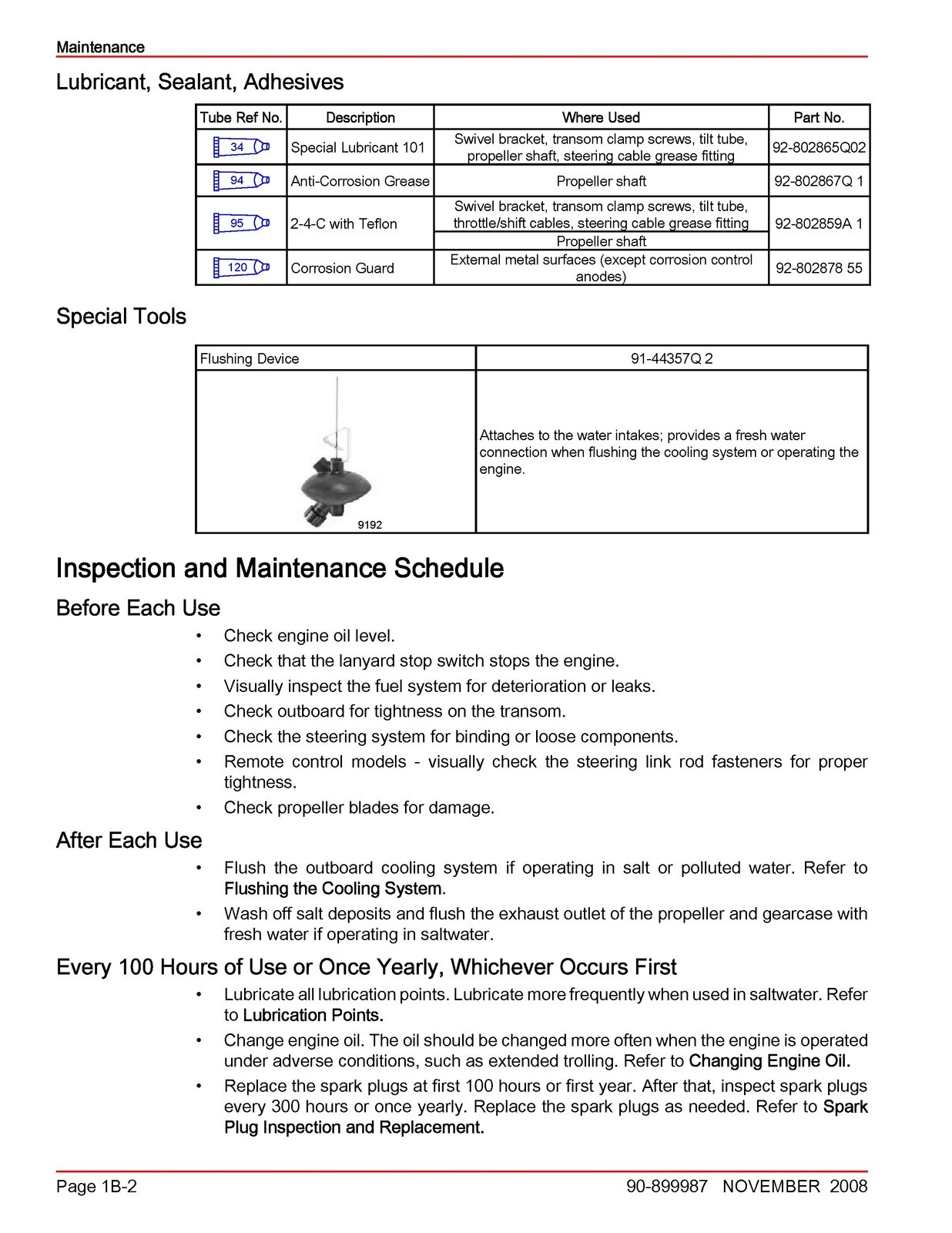 Maintenance

Lubricant, Sealant, Adhesives

| Tube Ref No. | Description | Where Used | Part No. |
|---|---|---|---|
| 34 | Special Lubricant 101 | Swivel bracket, transom clamp screws, tilt tube, propeller shaft, steering cable grease fitting | 92-802865Q02 |
| 94 | Anti-Corrosion Grease | Propeller shaft | 92-802867Q 1 |
| 95 | 2-4-C with Teflon | Swivel bracket, transom clamp screws, tilt tube, throttle/shift cables, steering cable grease fitting | 92-802859A 1 |
| | | Propeller shaft | |
| 120 | Corrosion Guard | External metal surfaces (except corrosion control anodes) | 92-802878 55 |

Special Tools

| Flushing Device | 91-44357Q 2 |
|---|---|
| 9192 | Attaches to the water intakes; provides a fresh water connection when flushing the cooling system or operating the engine. |

Inspection and Maintenance Schedule

Before Each Use

• Check engine oil level.
• Check that the lanyard stop switch stops the engine.
• Visually inspect the fuel system for deterioration or leaks.
• Check outboard for tightness on the transom.
• Check the steering system for binding or loose components.
• Remote control models - visually check the steering link rod fasteners for proper tightness.
• Check propeller blades for damage.

After Each Use

• Flush the outboard cooling system if operating in salt or polluted water. Refer to Flushing the Cooling System.
• Wash off salt deposits and flush the exhaust outlet of the propeller and gearcase with fresh water if operating in saltwater.

Every 100 Hours of Use or Once Yearly, Whichever Occurs First

• Lubricate all lubrication points. Lubricate more frequently when used in saltwater. Refer to Lubrication Points.
• Change engine oil. The oil should be changed more often when the engine is operated under adverse conditions, such as extended trolling. Refer to Changing Engine Oil.
• Replace the spark plugs at first 100 hours or first year. After that, inspect spark plugs every 300 hours or once yearly. Replace the spark plugs as needed. Refer to Spark Plug Inspection and Replacement.

Page 1B-2 90-899987 NOVEMBER 2008